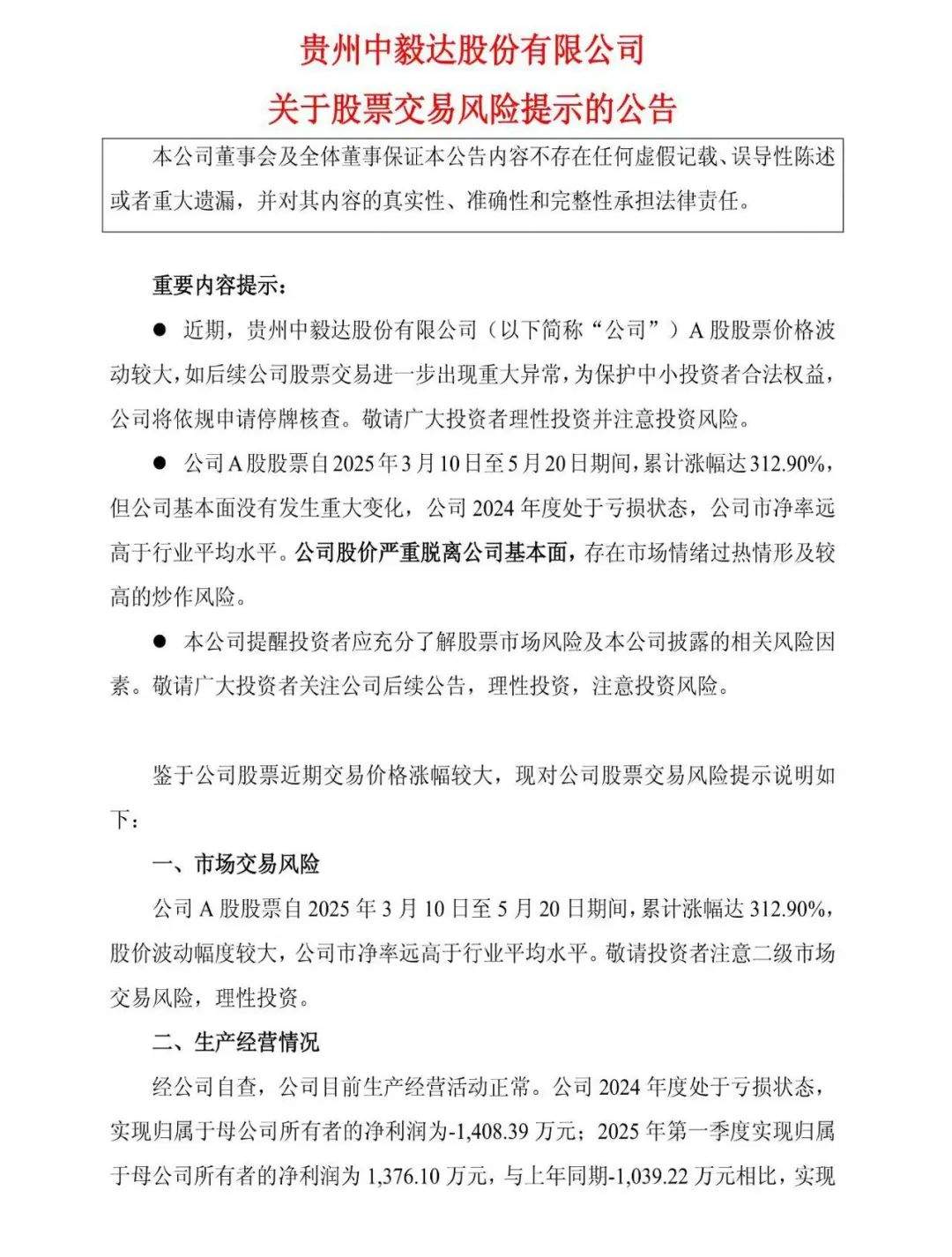 贵州中毅达股份有限公司

关于股票交易风险提示的公告

本公司董事会及全体董事保证本公告内容不存在任何虚假记载、误导性陈述或者重大遗漏，并对其内容的真实性、准确性和完整性承担法律责任。

重要内容提示：

● 近期，贵州中毅达股份有限公司（以下简称“公司”）A 股股票价格波动较大，如后续公司股票交易进一步出现重大异常，为保护中小投资者合法权益，公司将依规申请停牌核查。敬请广大投资者理性投资并注意投资风险。

● 公司 A 股股票自 2025 年 3 月 10 日至 5 月 20 日期间，累计涨幅达 312.90%，但公司基本面没有发生重大变化，公司 2024 年度处于亏损状态，公司市净率远高于行业平均水平。公司股价严重脱离公司基本面，存在市场情绪过热情形及较高的炒作风险。

● 本公司提醒投资者应充分了解股票市场风险及本公司披露的相关风险因素。敬请广大投资者关注公司后续公告，理性投资，注意投资风险。

鉴于公司股票近期交易价格涨幅较大，现对公司股票交易风险提示说明如下：

一、市场交易风险

公司 A 股股票自 2025 年 3 月 10 日至 5 月 20 日期间，累计涨幅达 312.90%，股价波动幅度较大，公司市净率远高于行业平均水平。敬请投资者注意二级市场交易风险，理性投资。

二、生产经营情况

经公司自查，公司目前生产经营活动正常。公司 2024 年度处于亏损状态，实现归属于母公司所有者的净利润为-1,408.39 万元；2025 年第一季度实现归属于母公司所有者的净利润为 1,376.10 万元，与上年同期-1,039.22 万元相比，实现